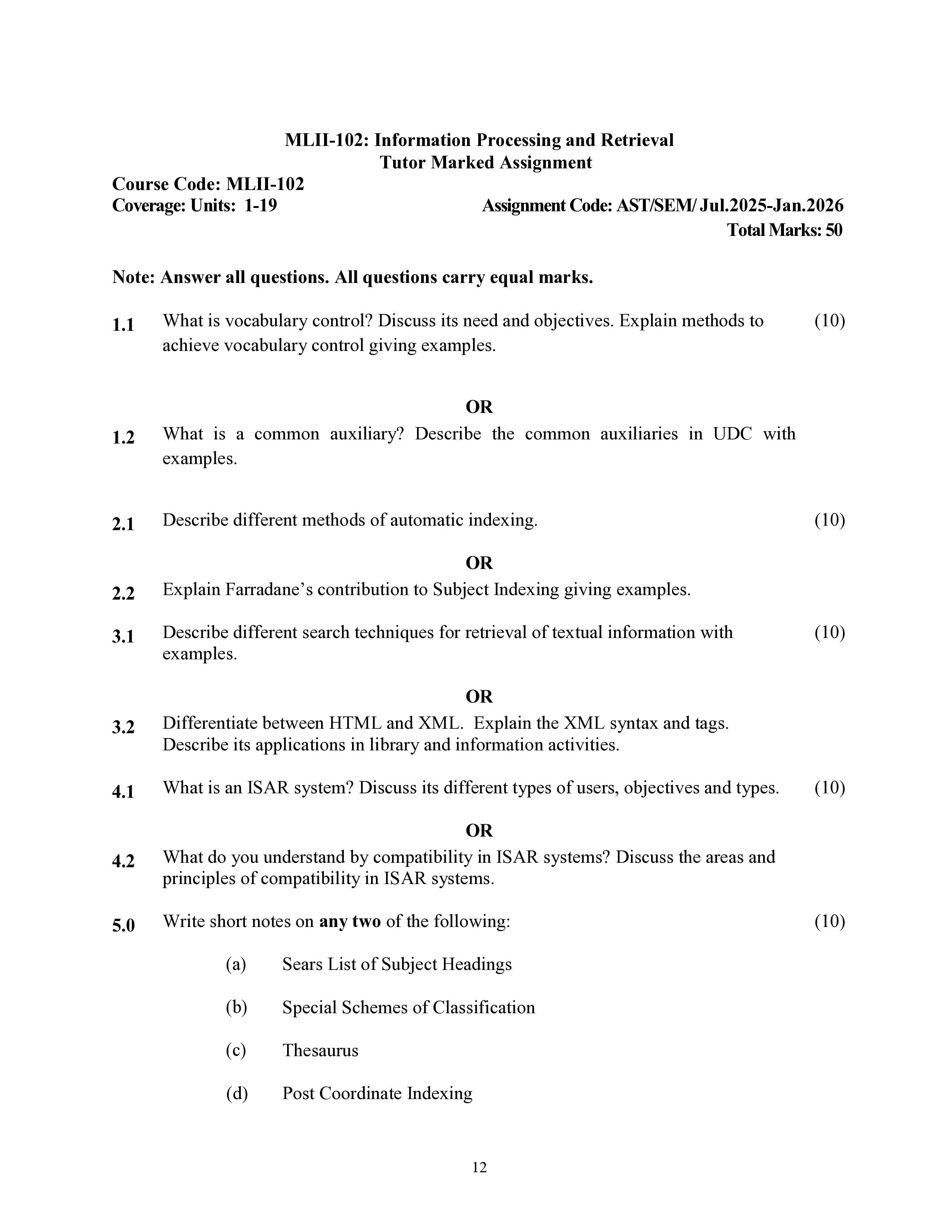 MLII-102: Information Processing and Retrieval
Tutor Marked Assignment

Course Code: MLII-102
Coverage: Units: 1-19
Assignment Code: AST/SEM/ Jul.2025-Jan.2026
Total Marks: 50

Note: Answer all questions. All questions carry equal marks.

1.1 What is vocabulary control? Discuss its need and objectives. Explain methods to achieve vocabulary control giving examples. (10)

OR

1.2 What is a common auxiliary? Describe the common auxiliaries in UDC with examples.

2.1 Describe different methods of automatic indexing. (10)

OR

2.2 Explain Farradane's contribution to Subject Indexing giving examples.

3.1 Describe different search techniques for retrieval of textual information with examples. (10)

OR

3.2 Differentiate between HTML and XML. Explain the XML syntax and tags. Describe its applications in library and information activities.

4.1 What is an ISAR system? Discuss its different types of users, objectives and types. (10)

OR

4.2 What do you understand by compatibility in ISAR systems? Discuss the areas and principles of compatibility in ISAR systems.

5.0 Write short notes on any two of the following: (10)

(a) Sears List of Subject Headings

(b) Special Schemes of Classification

(c) Thesaurus

(d) Post Coordinate Indexing

12